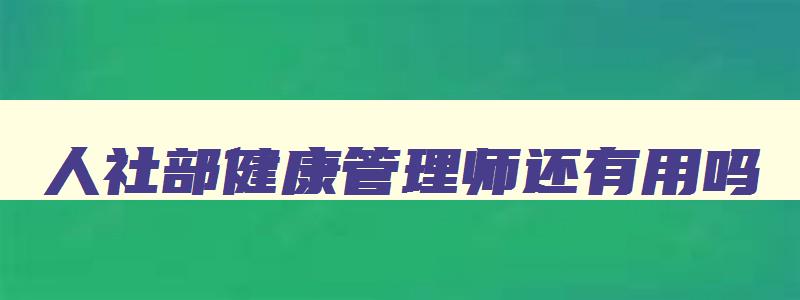 人社部健康管理师还有用吗